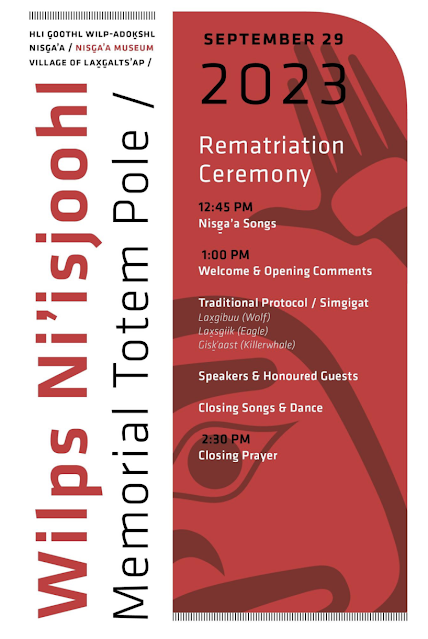 HLI G̱OOTHL WILP-ADOḴSHL NISG̱A'A / NISG̱A'A MUSEUM
VILLAGE OF LAX̱G̱ALTS'AP /

Wilps Ni'isjoohl
Memorial Totem Pole /

SEPTEMBER 29
2023

Rematriation Ceremony

12:45 PM
Nisg̱a'a Songs

1:00 PM
Welcome & Opening Comments

Traditional Protocol / Simgigat
Laxgibuu (Wolf)
Lax̱sgiik (Eagle)
Gisḵ'aast (Killerwhale)

Speakers & Honoured Guests

Closing Songs & Dance

2:30 PM
Closing Prayer